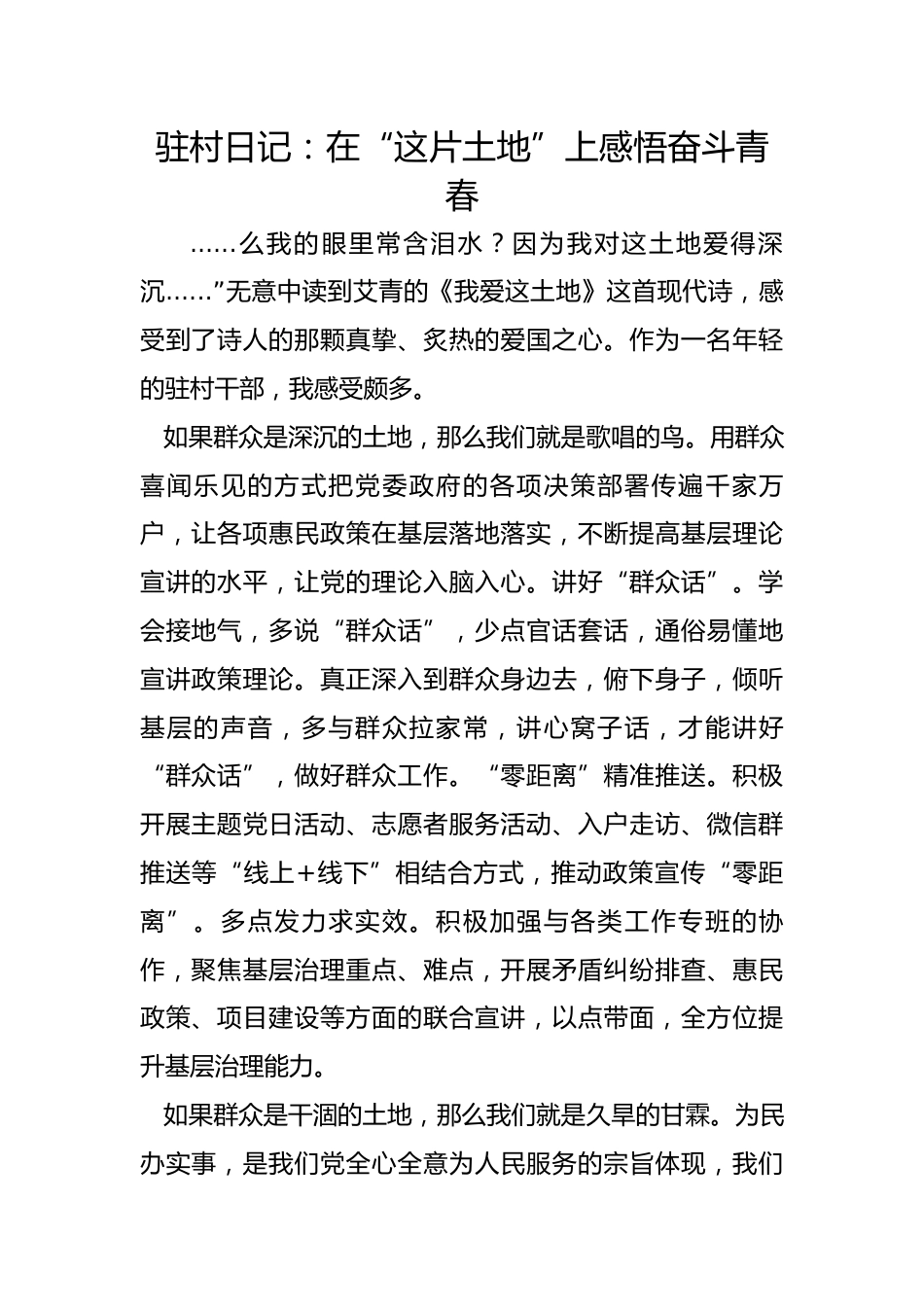 驻村日记：在“这片土地”上感悟奋斗青春

……么我的眼里常含泪水？因为我对这土地爱得深沉……”无意中读到艾青的《我爱这土地》这首现代诗，感受到了诗人的那颗真挚、炙热的爱国之心。作为一名年轻的驻村干部，我感受颇多。

如果群众是深沉的土地，那么我们就是歌唱的鸟。用群众喜闻乐见的方式把党委政府的各项决策部署传遍千家万户，让各项惠民政策在基层落地落实，不断提高基层理论宣讲的水平，让党的理论入脑入心。讲好“群众话”。学会接地气，多说“群众话”，少点官话套话，通俗易懂地宣讲政策理论。真正深入到群众身边去，俯下身子，倾听基层的声音，多与群众拉家常，讲心窝子话，才能讲好“群众话”，做好群众工作。“零距离”精准推送。积极开展主题党日活动、志愿者服务活动、入户走访、微信群推送等“线上+线下”相结合方式，推动政策宣传“零距离”。多点发力求实效。积极加强与各类工作专班的协作，聚焦基层治理重点、难点，开展矛盾纠纷排查、惠民政策、项目建设等方面的联合宣讲，以点带面，全方位提升基层治理能力。

如果群众是干涸的土地，那么我们就是久旱的甘霖。为民办实事，是我们党全心全意为人民服务的宗旨体现，我们